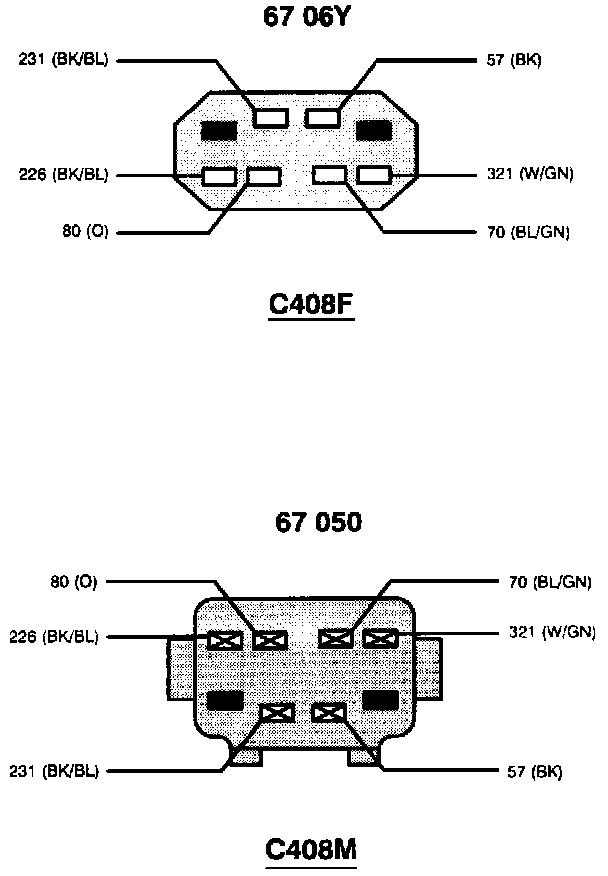 67 06Y

231 (BK/BL)
57 (BK)
226 (BK/BL)
321 (W/GN)
80 (O)
70 (BL/GN)

C408F

67 050

80 (O)
70 (BL/GN)
226 (BK/BL)
321 (W/GN)
231 (BK/BL)
57 (BK)

C408M